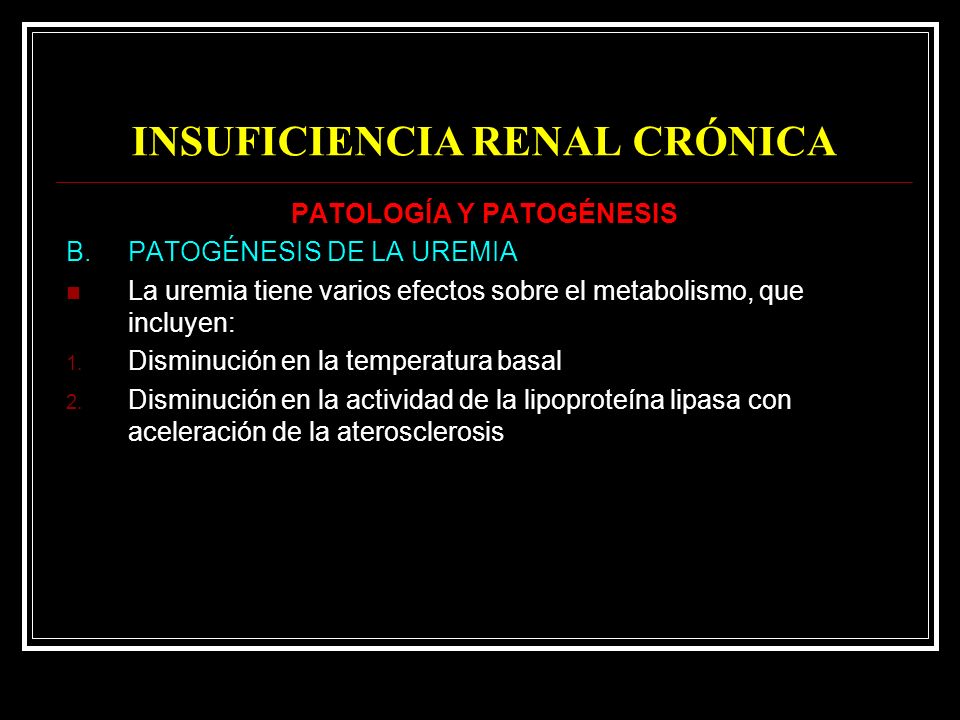 INSUFICIENCIA RENAL CRÓNICA

PATOLOGÍA Y PATOGÉNESIS

B. PATOGÉNESIS DE LA UREMIA

La uremia tiene varios efectos sobre el metabolismo, que incluyen:

1. Disminución en la temperatura basal

2. Disminución en la actividad de la lipoproteína lipasa con aceleración de la aterosclerosis